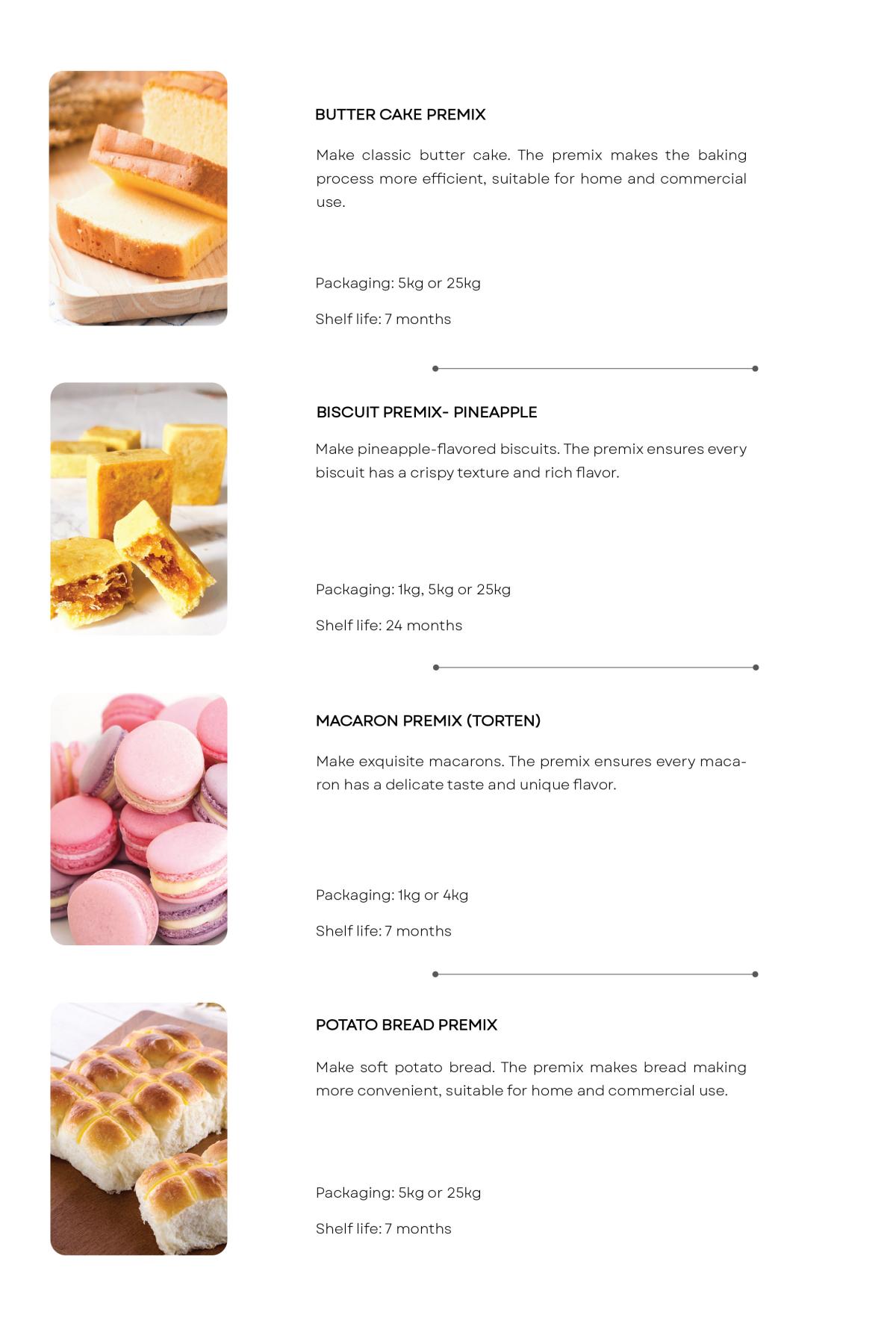 BUTTER CAKE PREMIX

Make classic butter cake. The premix makes the baking process more efficient, suitable for home and commercial use.

Packaging: 5kg or 25kg

Shelf life: 7 months

BISCUIT PREMIX- PINEAPPLE

Make pineapple-flavored biscuits. The premix ensures every biscuit has a crispy texture and rich flavor.

Packaging: 1kg, 5kg or 25kg

Shelf life: 24 months

MACARON PREMIX (TORTEN)

Make exquisite macarons. The premix ensures every macaron has a delicate taste and unique flavor.

Packaging: 1kg or 4kg

Shelf life: 7 months

POTATO BREAD PREMIX

Make soft potato bread. The premix makes bread making more convenient, suitable for home and commercial use.

Packaging: 5kg or 25kg

Shelf life: 7 months